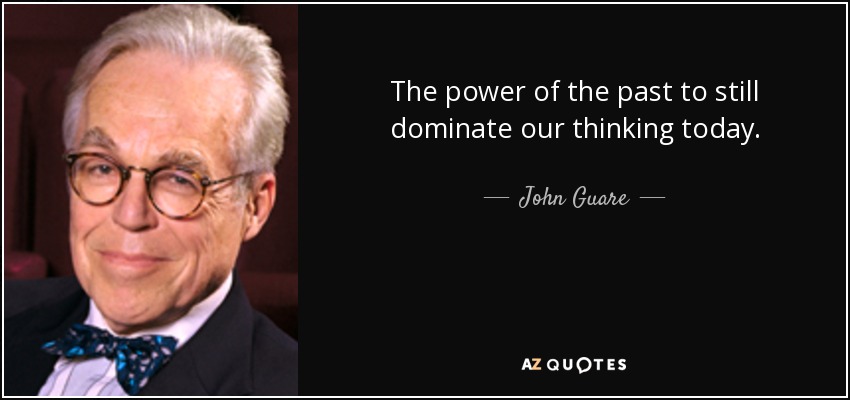 The power of the past to still dominate our thinking today.

— John Guare —

AZ QUOTES